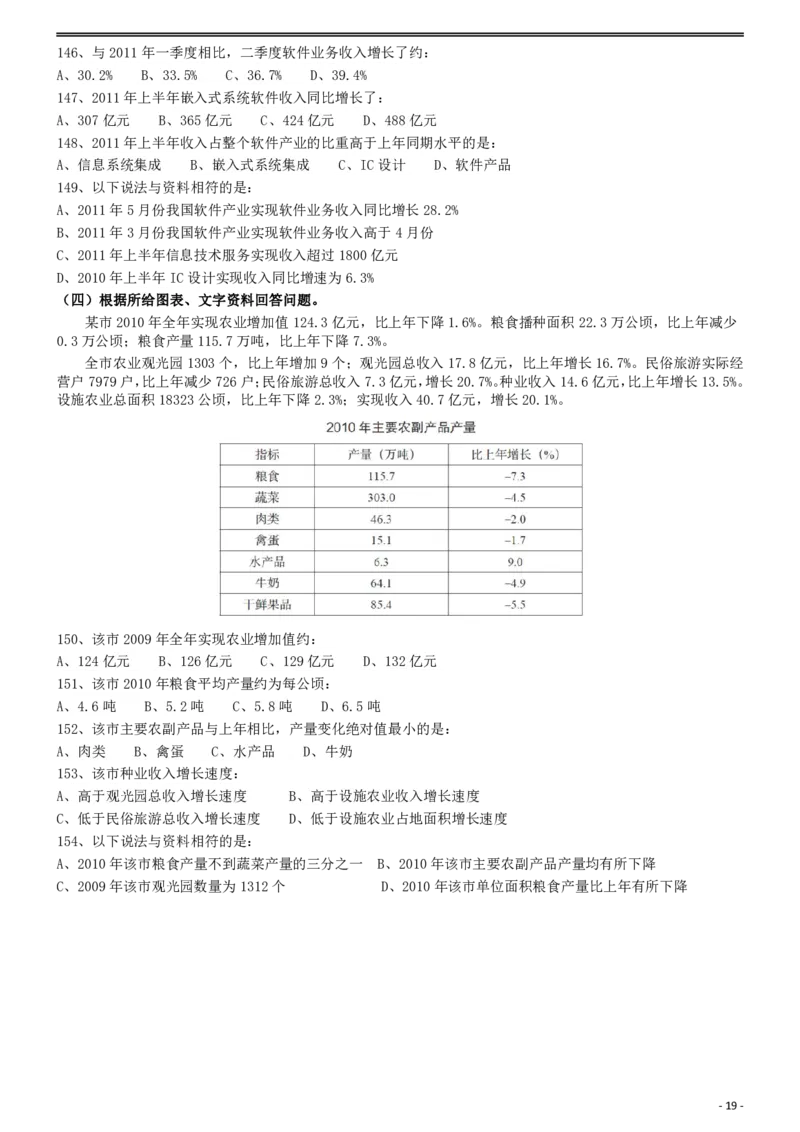 146、与 2011 年一季度相比，二季度软件业务收入增长了约：
A、30.2%　B、33.5%　C、36.7%　D、39.4%
147、2011 年上半年嵌入式系统软件收入同比增长了：
A、307 亿元　B、365 亿元　C、424 亿元　D、488 亿元
148、2011 年上半年收入占整个软件产业的比重高于上年同期水平的是：
A、信息系统集成　B、嵌入式系统集成　C、IC 设计　D、软件产品
149、以下说法与资料相符的是：
A、2011 年 5 月份我国软件产业实现软件业务收入同比增长 28.2%
B、2011 年 3 月份我国软件产业实现软件业务收入高于 4 月份
C、2011 年上半年信息技术服务实现收入超过 1800 亿元
D、2010 年上半年 IC 设计实现收入同比增速为 6.3%
（四）根据所给图表、文字资料回答问题。

某市 2010 年全年实现农业增加值 124.3 亿元，比上年下降 1.6%。粮食播种面积 22.3 万公顷，比上年减少 0.3 万公顷；粮食产量 115.7 万吨，比上年下降 7.3%。

全市农业观光园 1303 个，比上年增加 9 个；观光园总收入 17.8 亿元，比上年增长 16.7%。民俗旅游实际经营户 7979 户，比上年减少 726 户；民俗旅游总收入 7.3 亿元，增长 20.7%。种业收入 14.6 亿元，比上年增长 13.5%。设施农业总面积 18323 公顷，比上年下降 2.3%；实现收入 40.7 亿元，增长 20.1%。

2010 年主要农副产品产量

| 指标 | 产量（万吨） | 比上年增长（%） |
|---|---|---|
| 粮食 | 115.7 | -7.3 |
| 蔬菜 | 303.0 | -4.5 |
| 肉类 | 46.3 | -2.0 |
| 禽蛋 | 15.1 | -1.7 |
| 水产品 | 6.3 | 9.0 |
| 牛奶 | 64.1 | -4.9 |
| 干鲜果品 | 85.4 | -5.5 |

150、该市 2009 年全年实现农业增加值约：
A、124 亿元　B、126 亿元　C、129 亿元　D、132 亿元
151、该市 2010 年粮食平均产量约为每公顷：
A、4.6 吨　B、5.2 吨　C、5.8 吨　D、6.5 吨
152、该市主要农副产品与上年相比，产量变化绝对值最小的是：
A、肉类　B、禽蛋　C、水产品　D、牛奶
153、该市种业收入增长速度：
A、高于观光园总收入增长速度　B、高于设施农业收入增长速度
C、低于民俗旅游总收入增长速度　D、低于设施农业占地面积增长速度
154、以下说法与资料相符的是：
A、2010 年该市粮食产量不到蔬菜产量的三分之一　B、2010 年该市主要农副产品产量均有所下降
C、2009 年该市观光园数量为 1312 个　D、2010 年该市单位面积粮食产量比上年有所下降

- 19 -